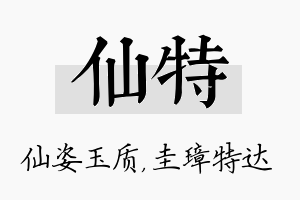 仙特

仙姿玉质,圭璋特达